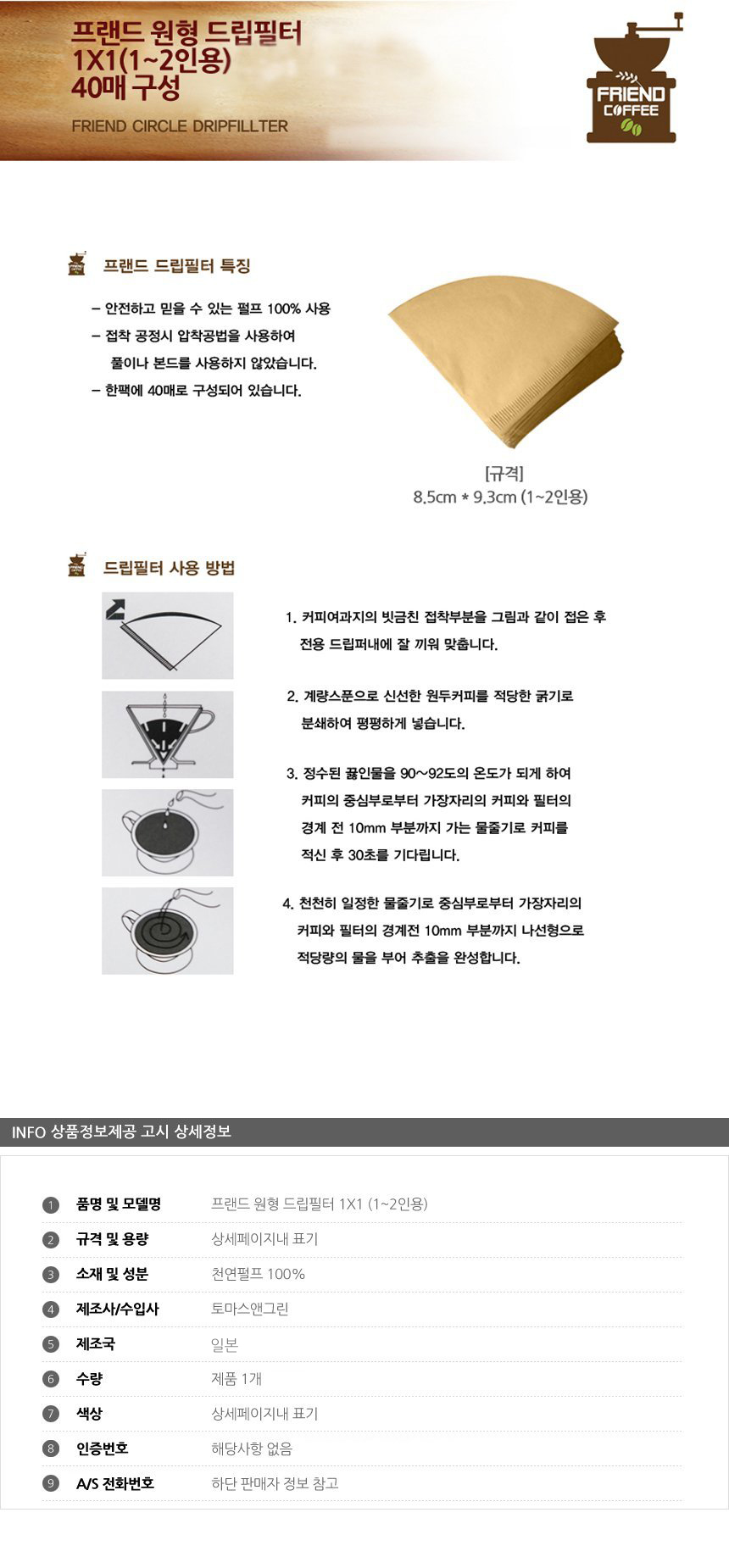 프랜드 원형 드립필터
1X1(1~2인용)
40매 구성

FRIEND CIRCLE DRIPFILLTER

FRIEND
COFFEE

프랜드 드립필터 특징

– 안전하고 믿을 수 있는 펄프 100% 사용
– 접착 공정시 압착공법을 사용하여 풀이나 본드를 사용하지 않았습니다.
– 한팩에 40매로 구성되어 있습니다.

[규격]
8.5cm * 9.3cm (1~2인용)

드립필터 사용 방법

1. 커피여과지의 빗금친 접착부분을 그림과 같이 접은 후 전용 드립퍼내에 잘 끼워 맞춥니다.

2. 계량스푼으로 신선한 원두커피를 적당한 굵기로 분쇄하여 평평하게 넣습니다.

3. 정수된 끓인물을 90~92도의 온도가 되게 하여 커피의 중심부로부터 가장자리의 커피와 필터의 경계 전 10mm 부분까지 가는 물줄기로 커피를 적신 후 30초를 기다립니다.

4. 천천히 일정한 물줄기로 중심부로부터 가장자리의 커피와 필터의 경계전 10mm 부분까지 나선형으로 적당량의 물을 부어 추출을 완성합니다.

INFO 상품정보제공 고시 상세정보

| | | |
|---|---|---|
| 1 | 품명 및 모델명 | 프랜드 원형 드립필터 1X1 (1~2인용) |
| 2 | 규격 및 용량 | 상세페이지내 표기 |
| 3 | 소재 및 성분 | 천연펄프 100% |
| 4 | 제조사/수입사 | 토마스앤그린 |
| 5 | 제조국 | 일본 |
| 6 | 수량 | 제품 1개 |
| 7 | 색상 | 상세페이지내 표기 |
| 8 | 인증번호 | 해당사항 없음 |
| 9 | A/S 전화번호 | 하단 판매자 정보 참고 |